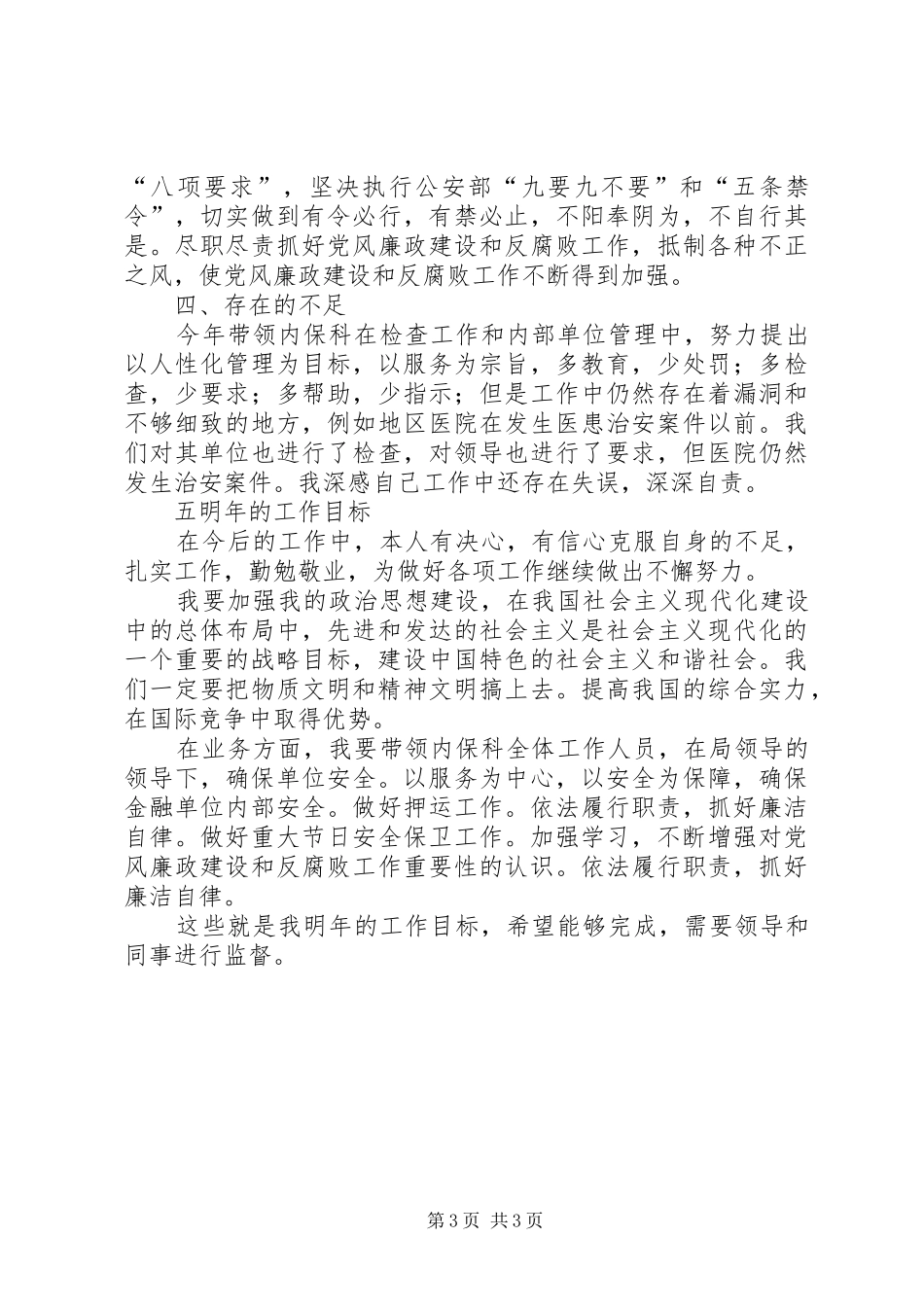 “八项要求”，坚决执行公安部“九要九不要”和“五条禁令”，切实做到有令必行，有禁必止，不阳奉阴为，不自行其是。尽职尽责抓好党风廉政建设和反腐败工作，抵制各种不正之风，使党风廉政建设和反腐败工作不断得到加强。

四、存在的不足

今年带领内保科在检查工作和内部单位管理中，努力提出以人性化管理为目标，以服务为宗旨，多教育，少处罚；多检查，少要求；多帮助，少指示；但是工作中仍然存在着漏洞和不够细致的地方，例如地区医院在发生医患治安案件以前。我们对其单位也进行了检查，对领导也进行了要求，但医院仍然发生治安案件。我深感自己工作中还存在失误，深深自责。

五明年的工作目标

在今后的工作中，本人有决心，有信心克服自身的不足，扎实工作，勤勉敬业，为做好各项工作继续做出不懈努力。

我要加强我的政治思想建设，在我国社会主义现代化建设中的总体布局中，先进和发达的社会主义是社会主义现代化的一个重要的战略目标，建设中国特色的社会主义和谐社会。我们一定要把物质文明和精神文明搞上去。提高我国的综合实力，在国际竞争中取得优势。

在业务方面，我要带领内保科全体工作人员，在局领导的领导下，确保单位安全。以服务为中心，以安全为保障，确保金融单位内部安全。做好押运工作。依法履行职责，抓好廉洁自律。做好重大节日安全保卫工作。加强学习，不断增强对党风廉政建设和反腐败工作重要性的认识。依法履行职责，抓好廉洁自律。

这些就是我明年的工作目标，希望能够完成，需要领导和同事进行监督。

第3页 共3页